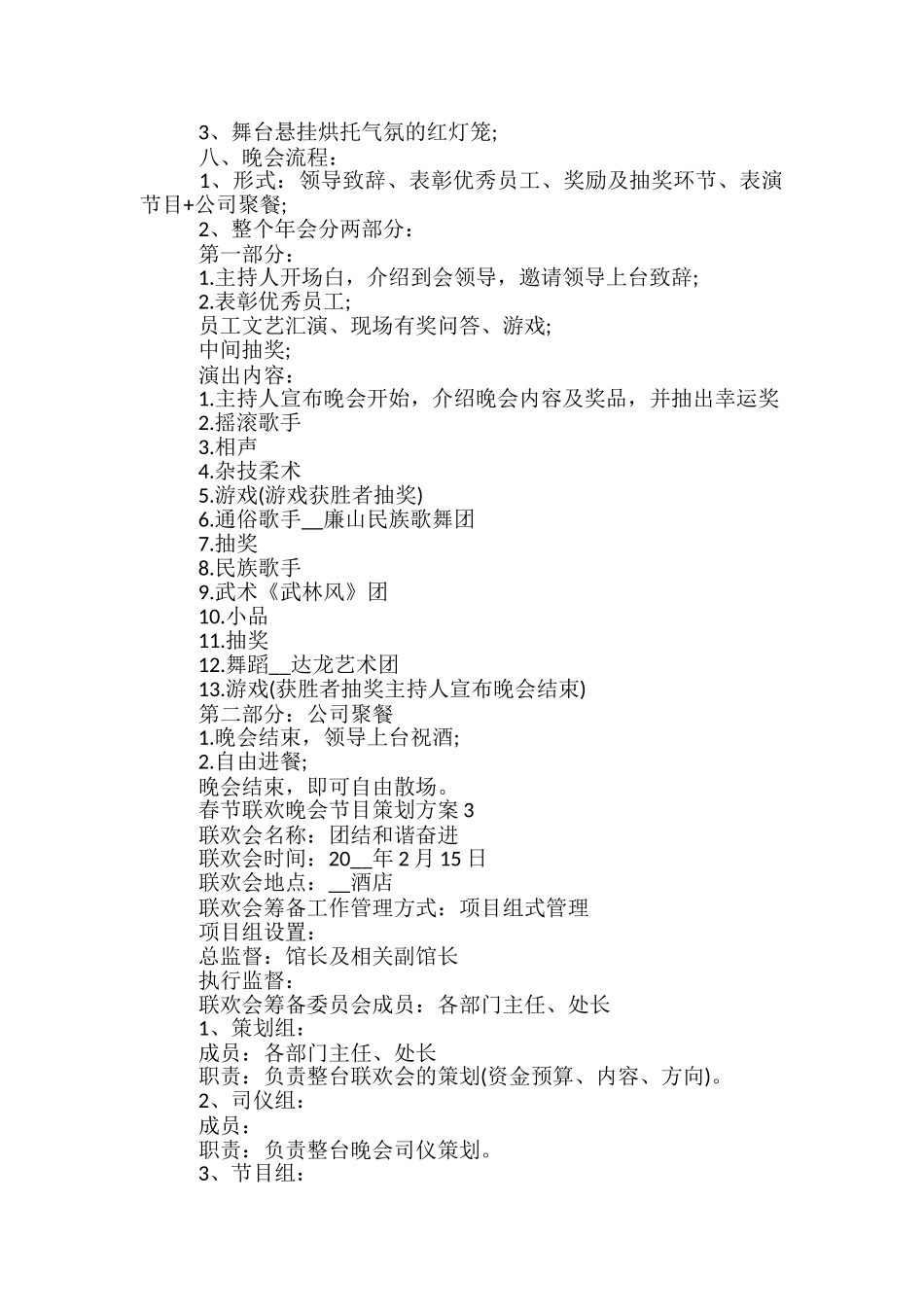 3、舞台悬挂烘托气氛的红灯笼;
八、晚会流程：
1、形式：领导致辞、表彰优秀员工、奖励及抽奖环节、表演节目+公司聚餐;
2、整个年会分两部分：
第一部分：
1.主持人开场白，介绍到会领导，邀请领导上台致辞;
2.表彰优秀员工;
员工文艺汇演、现场有奖问答、游戏;
中间抽奖;
演出内容：
1.主持人宣布晚会开始，介绍晚会内容及奖品，并抽出幸运奖
2.摇滚歌手
3.相声
4.杂技柔术
5.游戏(游戏获胜者抽奖)
6.通俗歌手__廉山民族歌舞团
7.抽奖
8.民族歌手
9.武术《武林风》团
10.小品
11.抽奖
12.舞蹈__达龙艺术团
13.游戏(获胜者抽奖主持人宣布晚会结束)
第二部分：公司聚餐
1.晚会结束，领导上台祝酒;
2.自由进餐;
晚会结束，即可自由散场。
春节联欢晚会节目策划方案 3
联欢会名称：团结和谐奋进
联欢会时间：20__年 2 月 15 日
联欢会地点：__酒店
联欢会筹备工作管理方式：项目组式管理
项目组设置：
总监督：馆长及相关副馆长
执行监督：
联欢会筹备委员会成员：各部门主任、处长
1、策划组：
成员：各部门主任、处长
职责：负责整台联欢会的策划(资金预算、内容、方向)。
2、司仪组：
成员：
职责：负责整台晚会司仪策划。
3、节目组：